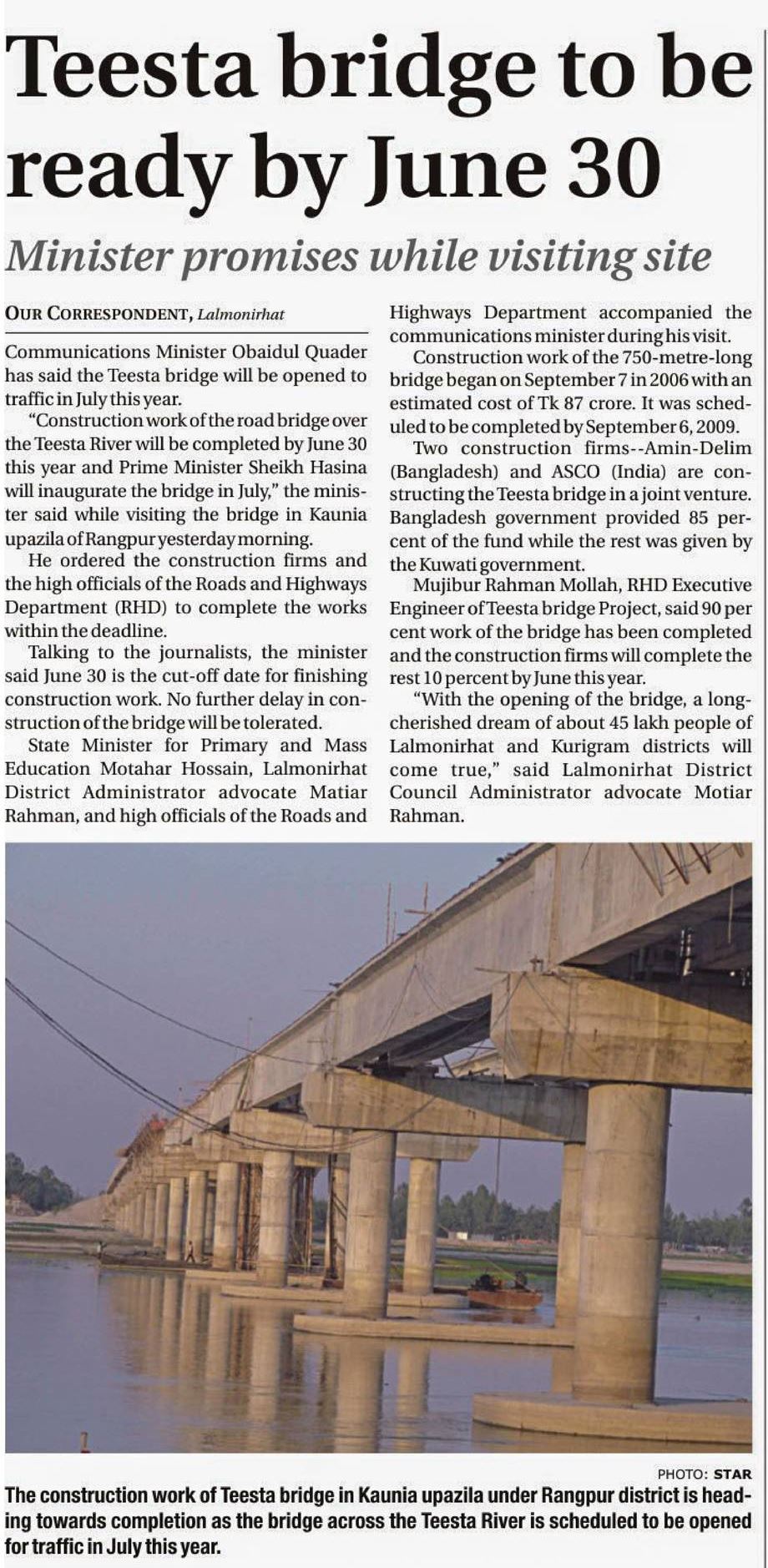 Teesta bridge to be ready by June 30

Minister promises while visiting site

OUR CORRESPONDENT, Lalmonirhat

Communications Minister Obaidul Quader has said the Teesta bridge will be opened to traffic in July this year.

"Construction work of the road bridge over the Teesta River will be completed by June 30 this year and Prime Minister Sheikh Hasina will inaugurate the bridge in July," the minister said while visiting the bridge in Kaunia upazila of Rangpur yesterday morning.

He ordered the construction firms and the high officials of the Roads and Highways Department (RHD) to complete the works within the deadline.

Talking to the journalists, the minister said June 30 is the cut-off date for finishing construction work. No further delay in construction of the bridge will be tolerated.

State Minister for Primary and Mass Education Motahar Hossain, Lalmonirhat District Administrator advocate Matiar Rahman, and high officials of the Roads and Highways Department accompanied the communications minister during his visit.

Construction work of the 750-metre-long bridge began on September 7 in 2006 with an estimated cost of Tk 87 crore. It was scheduled to be completed by September 6, 2009.

Two construction firms--Amin-Delim (Bangladesh) and ASCO (India) are constructing the Teesta bridge in a joint venture. Bangladesh government provided 85 percent of the fund while the rest was given by the Kuwati government.

Mujibur Rahman Mollah, RHD Executive Engineer of Teesta bridge Project, said 90 per cent work of the bridge has been completed and the construction firms will complete the rest 10 percent by June this year.

"With the opening of the bridge, a long-cherished dream of about 45 lakh people of Lalmonirhat and Kurigram districts will come true," said Lalmonirhat District Council Administrator advocate Motiar Rahman.

PHOTO: STAR

The construction work of Teesta bridge in Kaunia upazila under Rangpur district is heading towards completion as the bridge across the Teesta River is scheduled to be opened for traffic in July this year.